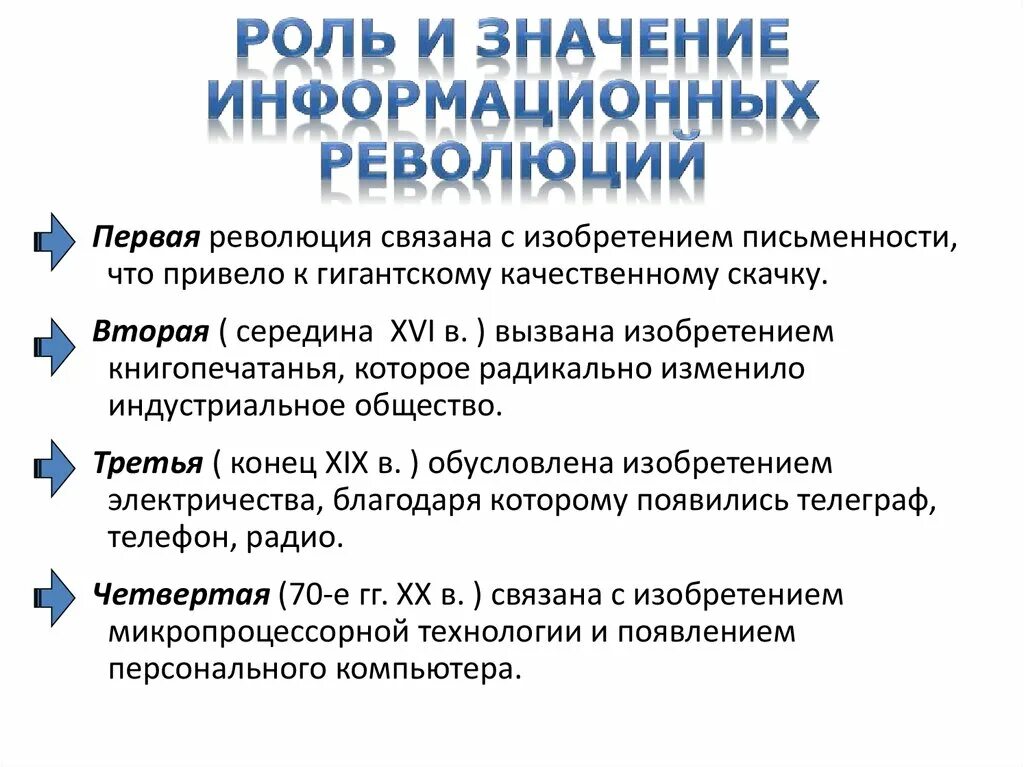 РОЛЬ И ЗНАЧЕНИЕ ИНФОРМАЦИОННЫХ РЕВОЛЮЦИЙ

Первая революция связана с изобретением письменности, что привело к гигантскому качественному скачку.

Вторая ( середина XVI в. ) вызвана изобретением книгопечатанья, которое радикально изменило индустриальное общество.

Третья ( конец XIX в. ) обусловлена изобретением электричества, благодаря которому появились телеграф, телефон, радио.

Четвертая (70-е гг. XX в. ) связана с изобретением микропроцессорной технологии и появлением персонального компьютера.